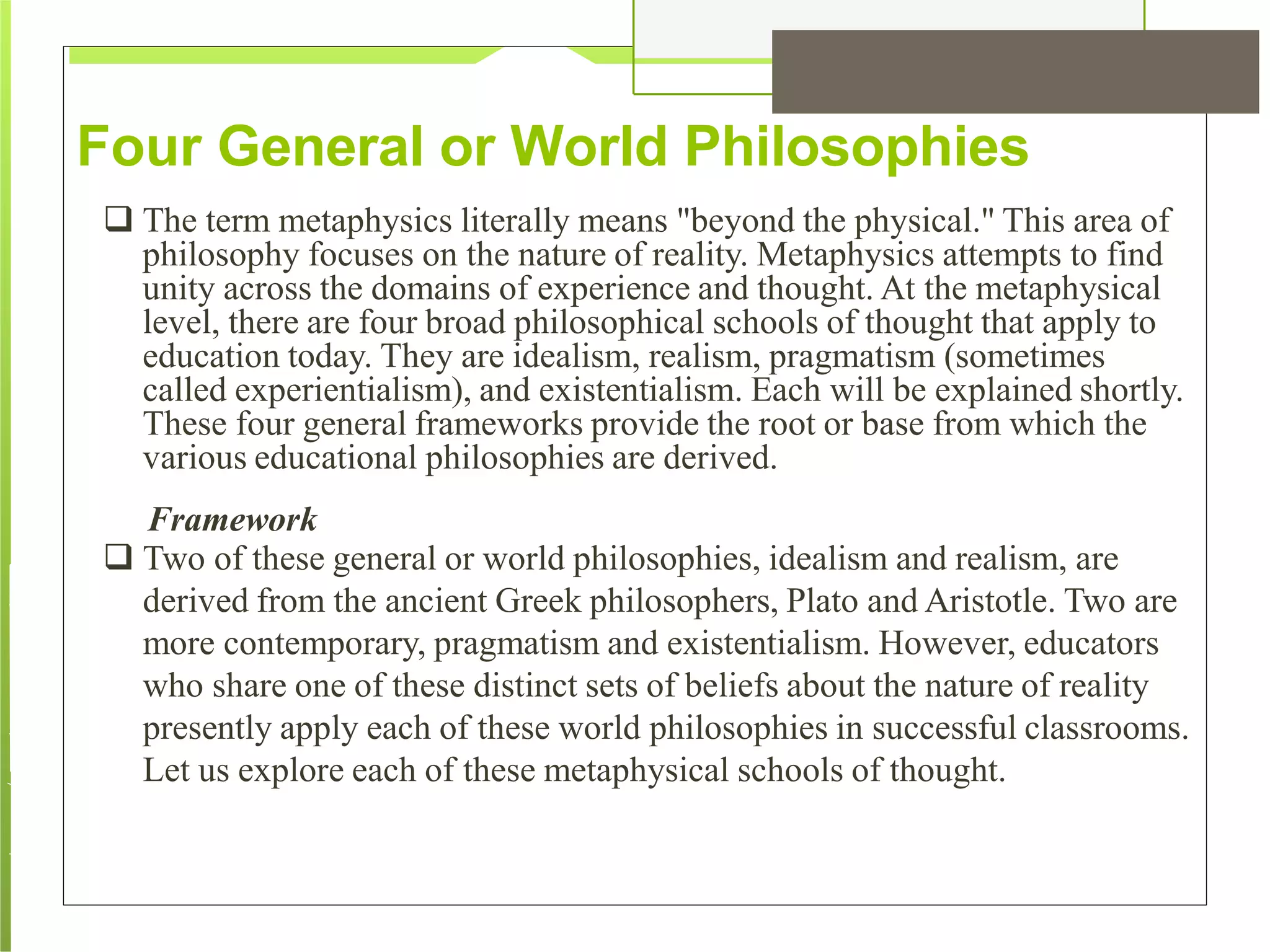 Four General or World Philosophies

❑ The term metaphysics literally means "beyond the physical." This area of philosophy focuses on the nature of reality. Metaphysics attempts to find unity across the domains of experience and thought. At the metaphysical level, there are four broad philosophical schools of thought that apply to education today. They are idealism, realism, pragmatism (sometimes called experientialism), and existentialism. Each will be explained shortly. These four general frameworks provide the root or base from which the various educational philosophies are derived.

Framework

❑ Two of these general or world philosophies, idealism and realism, are derived from the ancient Greek philosophers, Plato and Aristotle. Two are more contemporary, pragmatism and existentialism. However, educators who share one of these distinct sets of beliefs about the nature of reality presently apply each of these world philosophies in successful classrooms. Let us explore each of these metaphysical schools of thought.